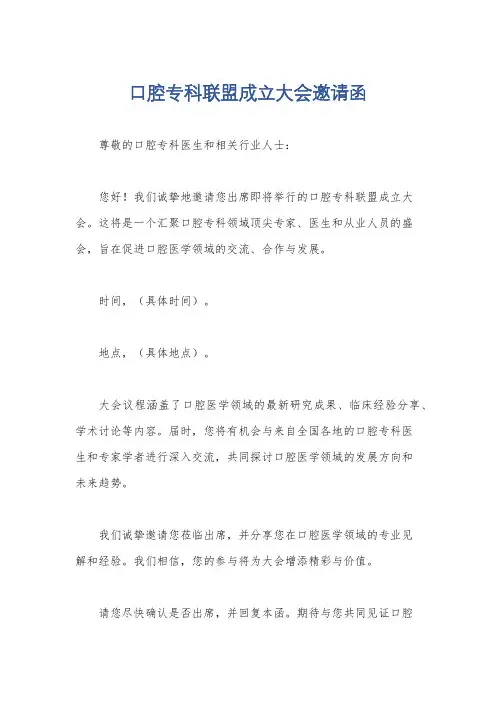 口腔专科联盟成立大会邀请函

尊敬的口腔专科医生和相关行业人士：

您好！我们诚挚地邀请您出席即将举行的口腔专科联盟成立大会。这将是一个汇聚口腔专科领域顶尖专家、医生和从业人员的盛会，旨在促进口腔医学领域的交流、合作与发展。

时间，（具体时间）。

地点，（具体地点）。

大会议程涵盖了口腔医学领域的最新研究成果、临床经验分享、学术讨论等内容。届时，您将有机会与来自全国各地的口腔专科医生和专家学者进行深入交流，共同探讨口腔医学领域的发展方向和未来趋势。

我们诚挚邀请您莅临出席，并分享您在口腔医学领域的专业见解和经验。我们相信，您的参与将为大会增添精彩与价值。

请您尽快确认是否出席，并回复本函。期待与您共同见证口腔